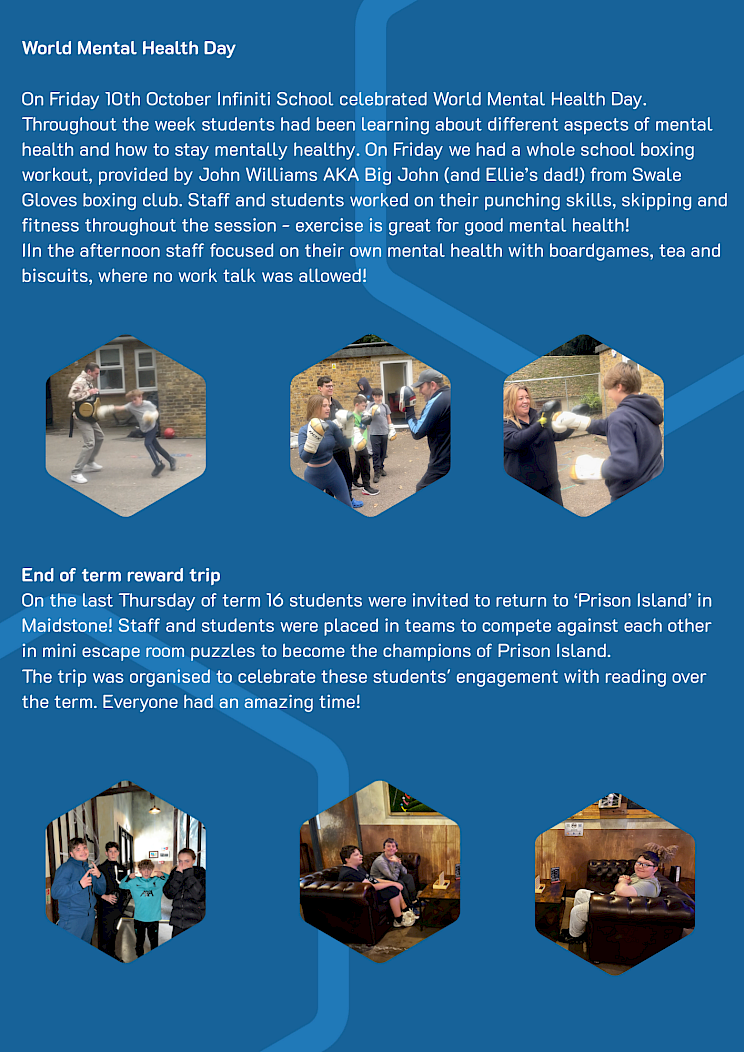 World Mental Health Day

On Friday 10th October Infiniti School celebrated World Mental Health Day. Throughout the week students had been learning about different aspects of mental health and how to stay mentally healthy. On Friday we had a whole school boxing workout, provided by John Williams AKA Big John (and Ellie's dad!) from Swale Gloves boxing club. Staff and students worked on their punching skills, skipping and fitness throughout the session - exercise is great for good mental health!
IIn the afternoon staff focused on their own mental health with boardgames, tea and biscuits, where no work talk was allowed!

End of term reward trip
On the last Thursday of term 16 students were invited to return to 'Prison Island' in Maidstone! Staff and students were placed in teams to compete against each other in mini escape room puzzles to become the champions of Prison Island.
The trip was organised to celebrate these students' engagement with reading over the term. Everyone had an amazing time!